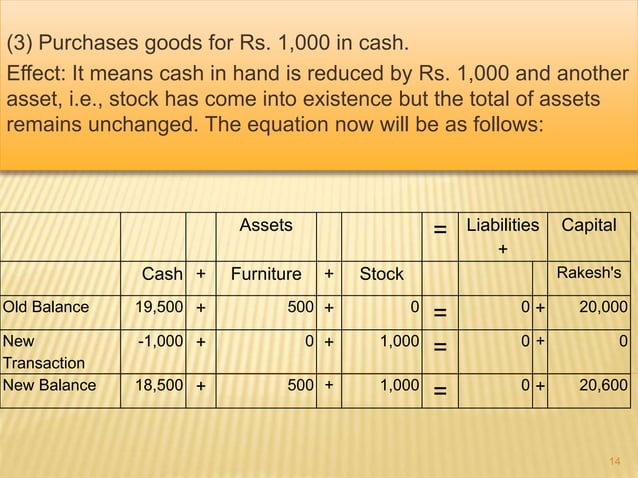 (3) Purchases goods for Rs. 1,000 in cash.

Effect: It means cash in hand is reduced by Rs. 1,000 and another asset, i.e., stock has come into existence but the total of assets remains unchanged. The equation now will be as follows:

| | | | Assets | | | = | Liabilities + | | Capital |
|---|---|---|---|---|---|---|---|---|---|
| | Cash | + | Furniture | + | Stock | | | | Rakesh's |
| Old Balance | 19,500 | + | 500 | + | 0 | = | 0 | + | 20,000 |
| New Transaction | -1,000 | + | 0 | + | 1,000 | = | 0 | + | 0 |
| New Balance | 18,500 | + | 500 | + | 1,000 | = | 0 | + | 20,600 |

14